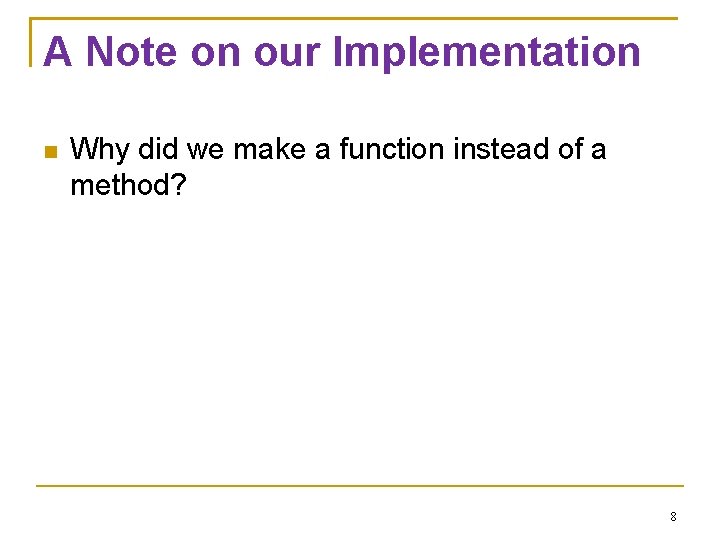 A Note on our Implementation

Why did we make a function instead of a method?

8